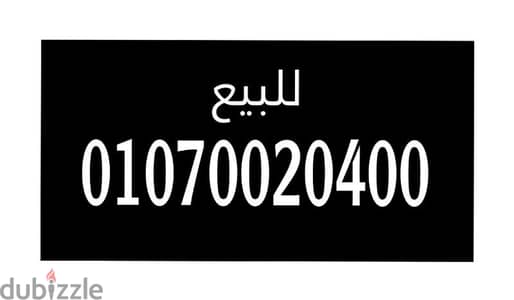 للبيع
01070020400

dubizzle